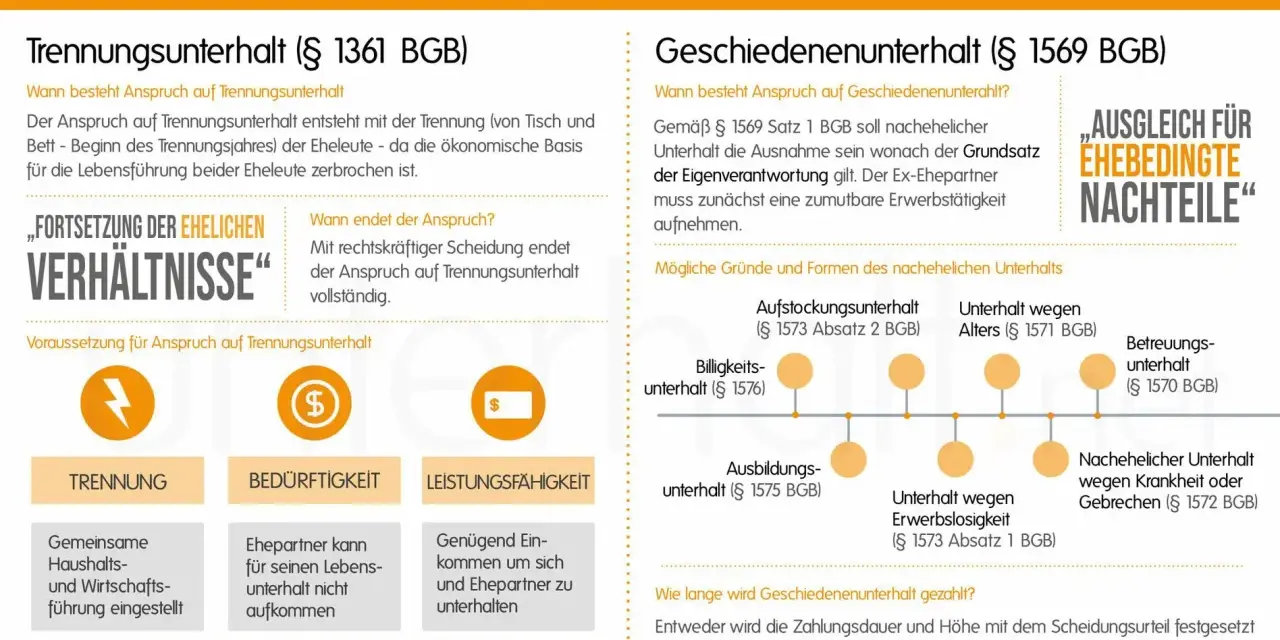 Trennungsunterhalt (§ 1361 BGB)

Wann besteht Anspruch auf Trennungsunterhalt

Der Anspruch auf Trennungsunterhalt entsteht mit der Trennung (von Tisch und Bett - Beginn des Trennungsjahres) der Eheleute - da die ökonomische Basis für die Lebensführung beider Eheleute zerbrochen ist.

„FORTSETZUNG DER EHELICHEN VERHÄLTNISSE“

Wann endet der Anspruch?

Mit rechtskräftiger Scheidung endet der Anspruch auf Trennungsunterhalt vollständig.

Voraussetzung für Anspruch auf Trennungsunterhalt

TRENNUNG

Gemeinsame Haushalts- und Wirtschaftsführung eingestellt

BEDÜRFTIGKEIT

Ehepartner kann für seinen Lebensunterhalt nicht aufkommen

LEISTUNGSFÄHIGKEIT

Genügend Einkommen um sich und Ehepartner zu unterhalten

Geschiedenenunterhalt (§ 1569 BGB)

Wann besteht Anspruch auf Geschiedenenunterahlt?

Gemäß § 1569 Satz 1 BGB soll nachehelicher Unterhalt die Ausnahme sein wonach der Grundsatz der Eigenverantwortung gilt. Der Ex-Ehepartner muss zunächst eine zumutbare Erwerbstätigkeit aufnehmen.

„AUSGLEICH FÜR EHEBEDINGTE NACHTEILE“

Mögliche Gründe und Formen des nachehelichen Unterhalts

Billigkeitsunterhalt (§ 1576)

Aufstockungsunterhalt (§ 1573 Absatz 2 BGB)

Unterhalt wegen Alters (§ 1571 BGB)

Betreuungsunterhalt (§ 1570 BGB)

Ausbildungsunterhalt (§ 1575 BGB)

Unterhalt wegen Erwerbslosigkeit (§ 1573 Absatz 1 BGB)

Nachehelicher Unterhalt wegen Krankheit oder Gebrechen (§ 1572 BGB)

Wie lange wird Geschiedenenunterhalt gezahlt?

Entweder wird die Zahlungsdauer und Höhe mit dem Scheidungsurteil festgesetzt